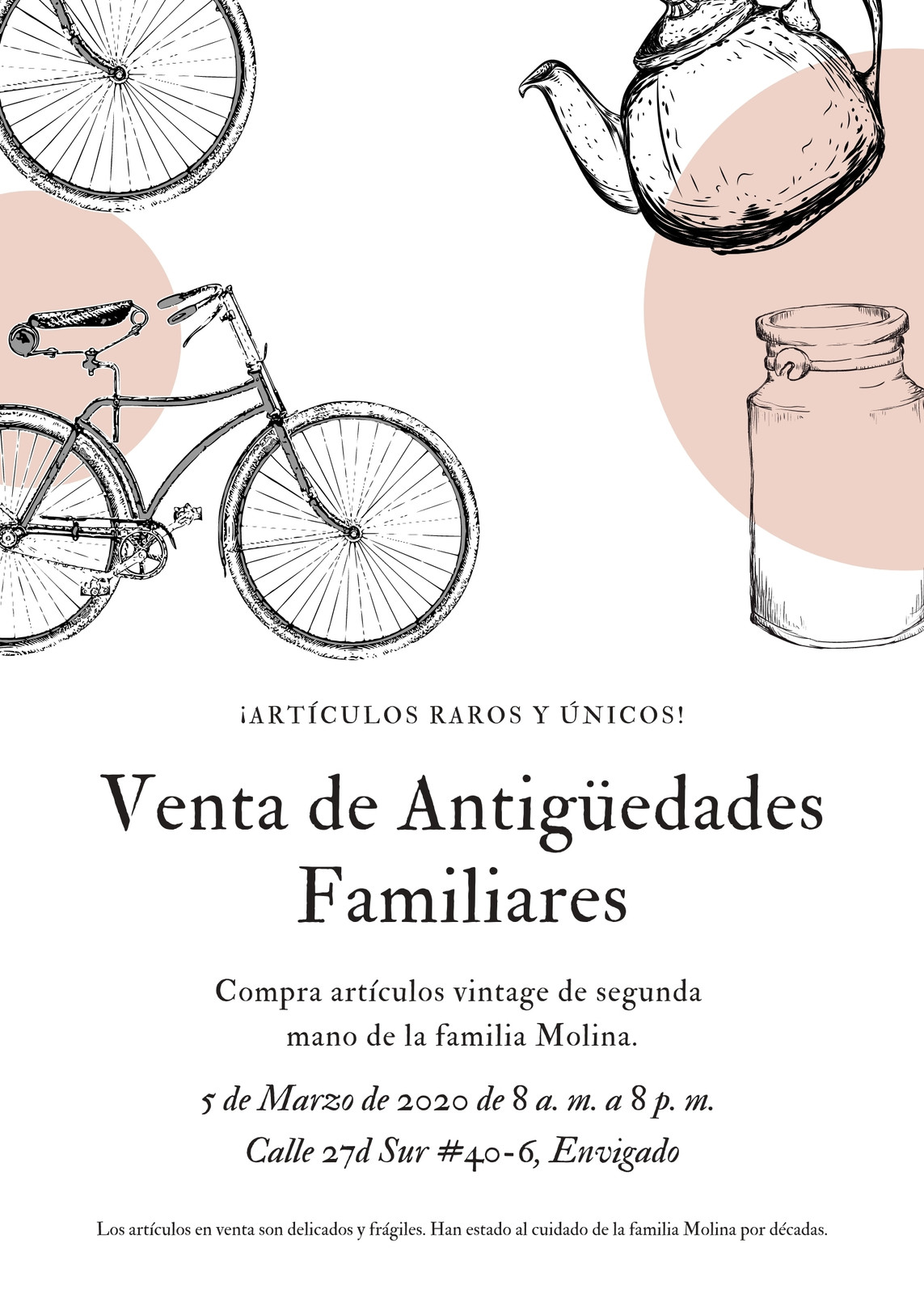 ¡ARTÍCULOS RAROS Y ÚNICOS!

Venta de Antigüedades Familiares

Compra artículos vintage de segunda mano de la familia Molina.

5 de Marzo de 2020 de 8 a. m. a 8 p. m.
Calle 27d Sur #40-6, Envigado

Los artículos en venta son delicados y frágiles. Han estado al cuidado de la familia Molina por décadas.